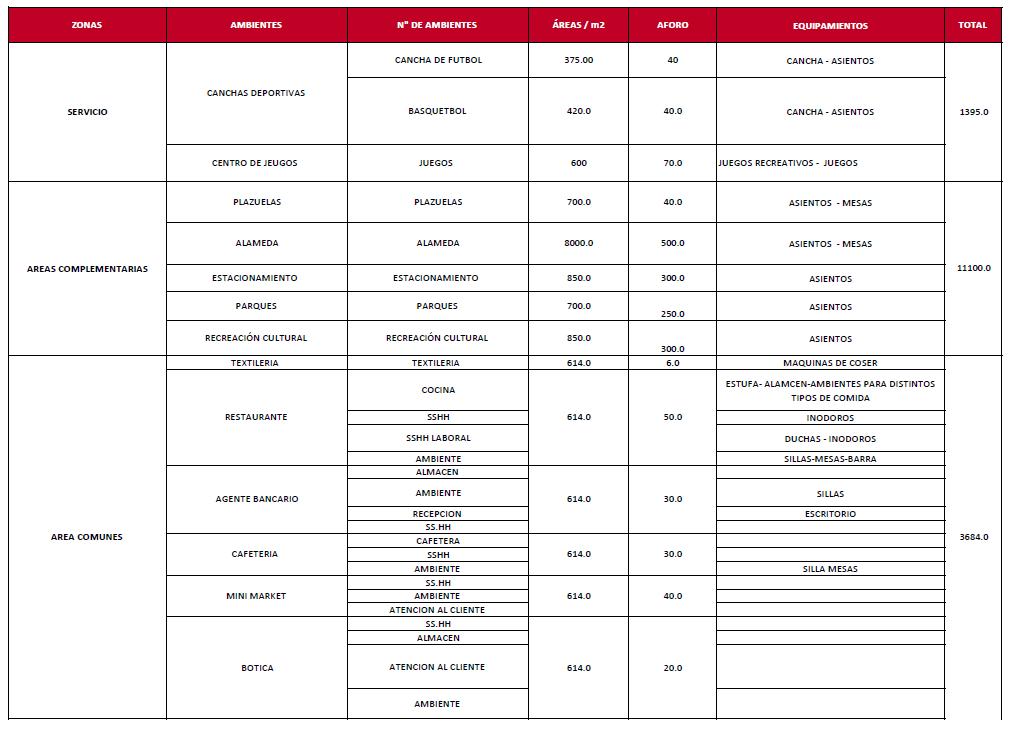 | ZONAS | AMBIENTES | N° DE AMBIENTES | ÁREAS / m2 | AFORO | EQUIPAMIENTOS | TOTAL |
|---|---|---|---|---|---|---|
| SERVICIO | CANCHAS DEPORTIVAS | CANCHA DE FUTBOL | 375.00 | 40 | CANCHA - ASIENTOS | 1395.0 |
| | | BASQUETBOL | 420.0 | 40.0 | CANCHA - ASIENTOS | |
| | CENTRO DE JEUGOS | JUEGOS | 600 | 70.0 | JUEGOS RECREATIVOS - JUEGOS | |
| AREAS COMPLEMENTARIAS | PLAZUELAS | PLAZUELAS | 700.0 | 40.0 | ASIENTOS - MESAS | 11100.0 |
| | ALAMEDA | ALAMEDA | 8000.0 | 500.0 | ASIENTOS - MESAS | |
| | ESTACIONAMIENTO | ESTACIONAMIENTO | 850.0 | 300.0 | ASIENTOS | |
| | PARQUES | PARQUES | 700.0 | 250.0 | ASIENTOS | |
| | RECREACIÓN CULTURAL | RECREACIÓN CULTURAL | 850.0 | 300.0 | ASIENTOS | |
| AREA COMUNES | TEXTILERIA | TEXTILERIA | 614.0 | 6.0 | MAQUINAS DE COSER | 3684.0 |
| | RESTAURANTE | COCINA | 614.0 | 50.0 | ESTUFA- ALAMCEN-AMBIENTES PARA DISTINTOS TIPOS DE COMIDA | |
| | | SSHH | | | INODOROS | |
| | | SSHH LABORAL | | | DUCHAS - INODOROS | |
| | | AMBIENTE | | | SILLAS-MESAS-BARRA | |
| | AGENTE BANCARIO | ALMACEN | 614.0 | 30.0 | | |
| | | AMBIENTE | | | SILLAS | |
| | | RECEPCION | | | ESCRITORIO | |
| | | SS.HH | | | | |
| | CAFETERIA | CAFETERA | 614.0 | 30.0 | | |
| | | SSHH | | | | |
| | | AMBIENTE | | | SILLA MESAS | |
| | MINI MARKET | SS.HH | 614.0 | 40.0 | | |
| | | AMBIENTE | | | | |
| | | ATENCION AL CLIENTE | | | | |
| | BOTICA | SS.HH | 614.0 | 20.0 | | |
| | | ALMACEN | | | | |
| | | ATENCION AL CLIENTE | | | | |
| | | AMBIENTE | | | | |